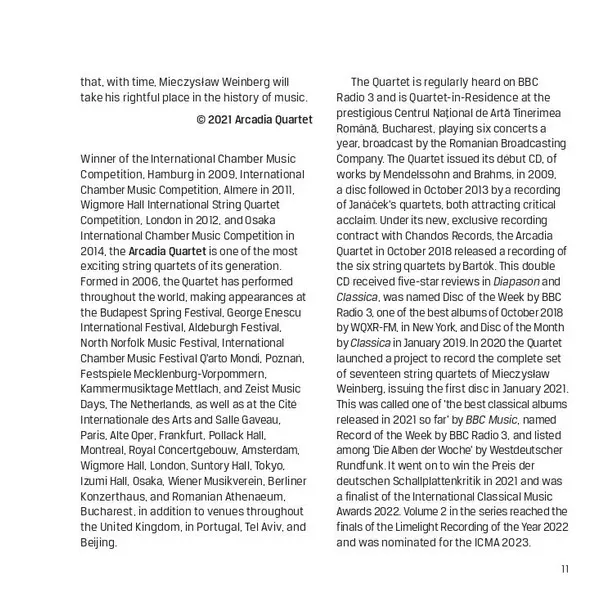 that, with time, Mieczysław Weinberg will take his rightful place in the history of music.

© 2021 Arcadia Quartet

Winner of the International Chamber Music Competition, Hamburg in 2009, International Chamber Music Competition, Almere in 2011, Wigmore Hall International String Quartet Competition, London in 2012, and Osaka International Chamber Music Competition in 2014, the Arcadia Quartet is one of the most exciting string quartets of its generation. Formed in 2006, the Quartet has performed throughout the world, making appearances at the Budapest Spring Festival, George Enescu International Festival, Aldeburgh Festival, North Norfolk Music Festival, International Chamber Music Festival Q'arto Mondi, Poznań, Festspiele Mecklenburg-Vorpommern, Kammermusiktage Mettlach, and Zeist Music Days, The Netherlands, as well as at the Cité Internationale des Arts and Salle Gaveau, Paris, Alte Oper, Frankfurt, Pollack Hall, Montreal, Royal Concertgebouw, Amsterdam, Wigmore Hall, London, Suntory Hall, Tokyo, Izumi Hall, Osaka, Wiener Musikverein, Berliner Konzerthaus, and Romanian Athenaeum, Bucharest, in addition to venues throughout the United Kingdom, in Portugal, Tel Aviv, and Beijing.

The Quartet is regularly heard on BBC Radio 3 and is Quartet-in-Residence at the prestigious Centrul Național de Artă Tinerimea Română, Bucharest, playing six concerts a year, broadcast by the Romanian Broadcasting Company. The Quartet issued its début CD, of works by Mendelssohn and Brahms, in 2009, a disc followed in October 2013 by a recording of Janáček's quartets, both attracting critical acclaim. Under its new, exclusive recording contract with Chandos Records, the Arcadia Quartet in October 2018 released a recording of the six string quartets by Bartók. This double CD received five-star reviews in Diapason and Classica, was named Disc of the Week by BBC Radio 3, one of the best albums of October 2018 by WQXR-FM, in New York, and Disc of the Month by Classica in January 2019. In 2020 the Quartet launched a project to record the complete set of seventeen string quartets of Mieczysław Weinberg, issuing the first disc in January 2021. This was called one of 'the best classical albums released in 2021 so far' by BBC Music, named Record of the Week by BBC Radio 3, and listed among 'Die Alben der Woche' by Westdeutscher Rundfunk. It went on to win the Preis der deutschen Schallplattenkritik in 2021 and was a finalist of the International Classical Music Awards 2022. Volume 2 in the series reached the finals of the Limelight Recording of the Year 2022 and was nominated for the ICMA 2023.

11